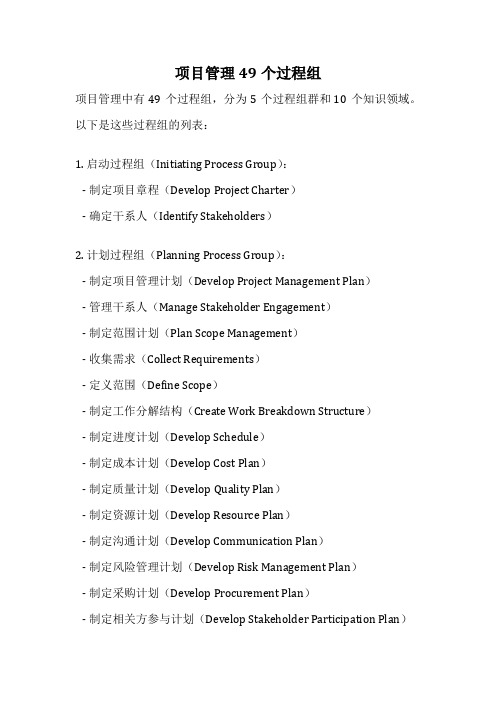 项目管理 49 个过程组

项目管理中有 49 个过程组，分为 5 个过程组群和 10 个知识领域。以下是这些过程组的列表：

1. 启动过程组（Initiating Process Group）：
- 制定项目章程（Develop Project Charter）
- 确定干系人（Identify Stakeholders）

2. 计划过程组（Planning Process Group）：
- 制定项目管理计划（Develop Project Management Plan）
- 管理干系人（Manage Stakeholder Engagement）
- 制定范围计划（Plan Scope Management）
- 收集需求（Collect Requirements）
- 定义范围（Define Scope）
- 制定工作分解结构（Create Work Breakdown Structure）
- 制定进度计划（Develop Schedule）
- 制定成本计划（Develop Cost Plan）
- 制定质量计划（Develop Quality Plan）
- 制定资源计划（Develop Resource Plan）
- 制定沟通计划（Develop Communication Plan）
- 制定风险管理计划（Develop Risk Management Plan）
- 制定采购计划（Develop Procurement Plan）
- 制定相关方参与计划（Develop Stakeholder Participation Plan）